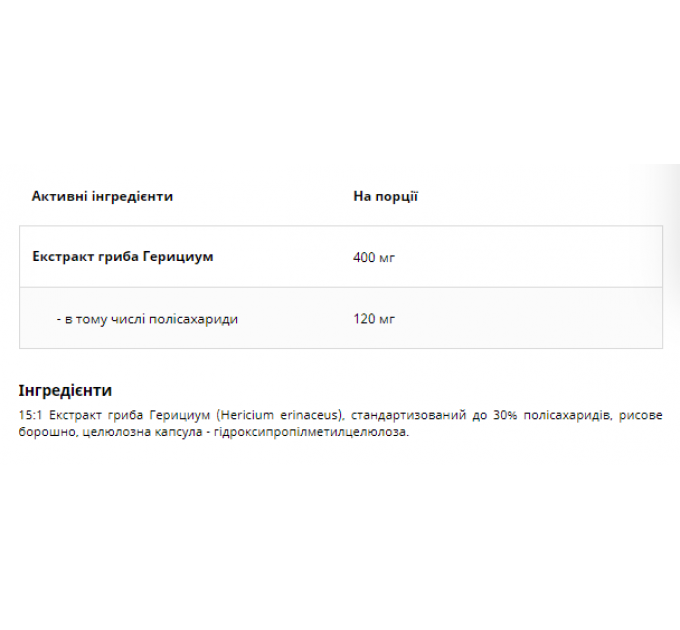 | Активні інгредієнти | На порції |
|---|---|
| Екстракт гриба Герициум | 400 мг |
| - в тому числі полісахариди | 120 мг |

Інгредієнти

15:1 Екстракт гриба Герициум (Hericium erinaceus), стандартизований до 30% полісахаридів, рисове борошно, целюлозна капсула - гідроксипропілметилцелюлоза.